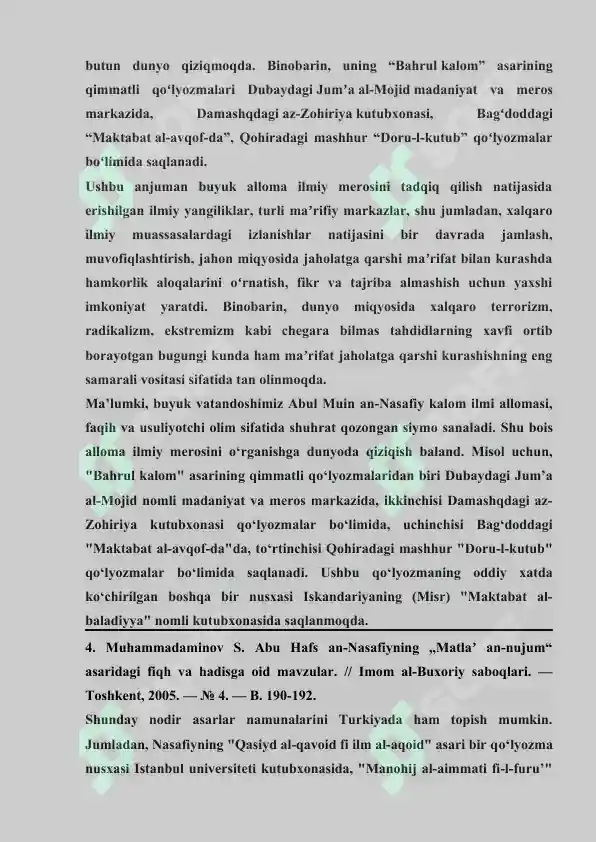 butun dunyo qiziqmoqda. Binobarin, uning "Bahrul kalom" asarining qimmatli qo'lyozmalari Dubaydagi Jum'a al-Mojid madaniyat va meros markazida, Damashqdagi az-Zohiriya kutubxonasi, Bag'doddagi "Maktabat al-avqof-da", Qohiradagi mashhur "Doru-l-kutub" qo'lyozmalar bo'limida saqlanadi.

Ushbu anjuman buyuk alloma ilmiy merosini tadqiq qilish natijasida erishilgan ilmiy yangiliklar, turli ma'rifiy markazlar, shu jumladan, xalqaro ilmiy muassasalardagi izlanishlar natijasini bir davrada jamlash, muvofiqlashtirish, jahon miqyosida jaholatga qarshi ma'rifat bilan kurashda hamkorlik aloqalarini o'rnatish, fikr va tajriba almashish uchun yaxshi imkoniyat yaratdi. Binobarin, dunyo miqyosida xalqaro terrorizm, radikalizm, ekstremizm kabi chegara bilmas tahdidlarning xavfi ortib borayotgan bugungi kunda ham ma'rifat jaholatga qarshi kurashishning eng samarali vositasi sifatida tan olinmoqda.

Ma'lumki, buyuk vatandoshimiz Abul Muin an-Nasafiy kalom ilmi allomasi, faqih va usuliyotchi olim sifatida shuhrat qozongan siymo sanaladi. Shu bois alloma ilmiy merosini o'rganishga dunyoda qiziqish baland. Misol uchun, "Bahrul kalom" asarining qimmatli qo'lyozmalaridan biri Dubaydagi Jum'a al-Mojid nomli madaniyat va meros markazida, ikkinchisi Damashqdagi az-Zohiriya kutubxonasi qo'lyozmalar bo'limida, uchinchisi Bag'doddagi "Maktabat al-avqof-da"da, to'rtinchisi Qohiradagi mashhur "Doru-l-kutub" qo'lyozmalar bo'limida saqlanadi. Ushbu qo'lyozmaning oddiy xatda ko'chirilgan boshqa bir nusxasi Iskandariyaning (Misr) "Maktabat al-baladiyya" nomli kutubxonasida saqlanmoqda.

4. Muhammadaminov S. Abu Hafs an-Nasafiyning „Matla' an-nujum“ asaridagi fiqh va hadisga oid mavzular. // Imom al-Buxoriy saboqlari. — Toshkent, 2005. — № 4. — B. 190-192.

Shunday nodir asarlar namunalarini Turkiyada ham topish mumkin. Jumladan, Nasafiyning "Qasiyd al-qavoid fi ilm al-aqoid" asari bir qo'lyozma nusxasi Istanbul universiteti kutubxonasida, "Manohij al-aimmati fi-l-furu'"